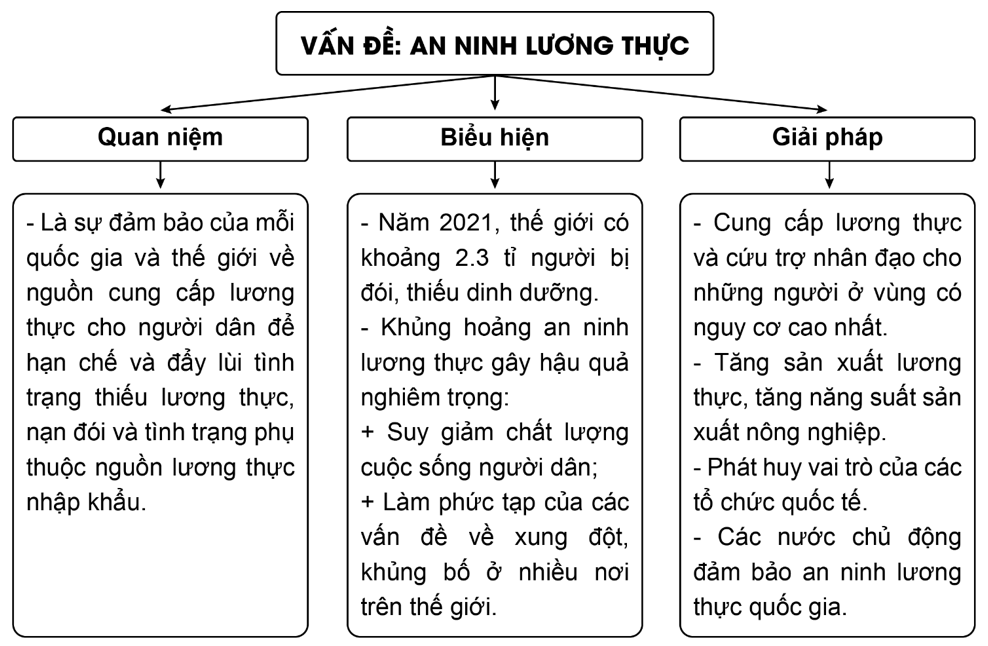 VẤN ĐỀ: AN NINH LƯƠNG THỰC

Quan niệm

- Là sự đảm bảo của mỗi quốc gia và thế giới về nguồn cung cấp lương thực cho người dân để hạn chế và đẩy lùi tình trạng thiếu lương thực, nạn đói và tình trạng phụ thuộc nguồn lương thực nhập khẩu.

Biểu hiện

- Năm 2021, thế giới có khoảng 2.3 tỉ người bị đói, thiếu dinh dưỡng.
- Khủng hoảng an ninh lương thực gây hậu quả nghiêm trọng:
+ Suy giảm chất lượng cuộc sống người dân;
+ Làm phức tạp của các vấn đề về xung đột, khủng bố ở nhiều nơi trên thế giới.

Giải pháp

- Cung cấp lương thực và cứu trợ nhân đạo cho những người ở vùng có nguy cơ cao nhất.
- Tăng sản xuất lương thực, tăng năng suất sản xuất nông nghiệp.
- Phát huy vai trò của các tổ chức quốc tế.
- Các nước chủ động đảm bảo an ninh lương thực quốc gia.